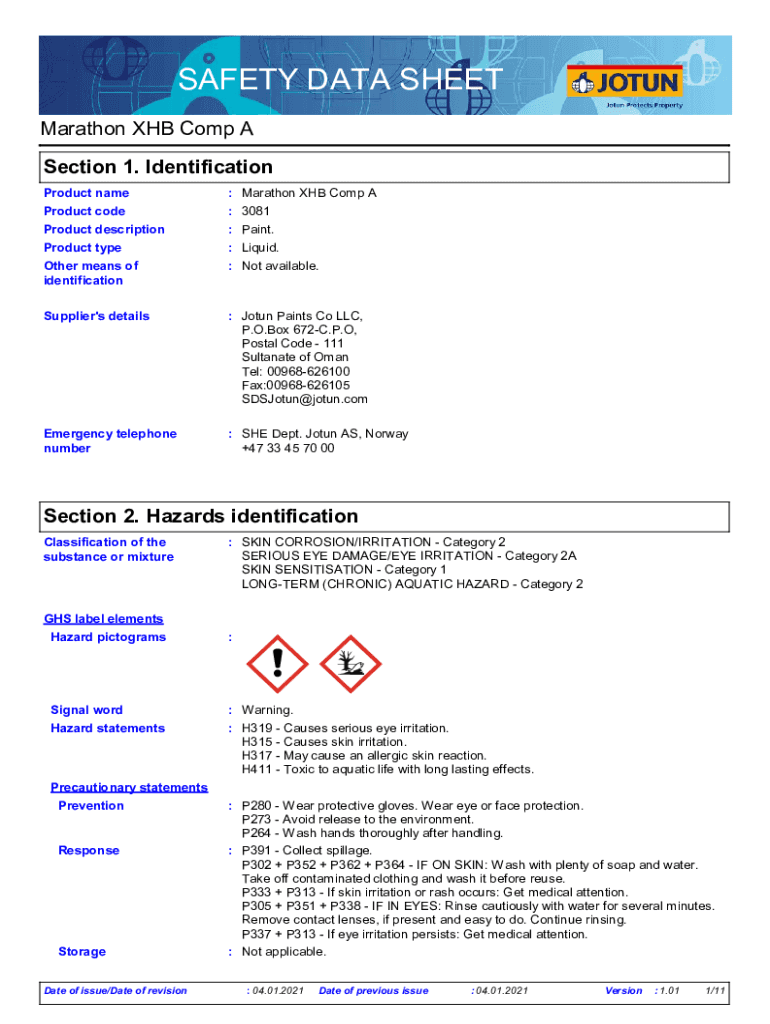 SAFETY DATA SHEET

JOTUN
Jotun Protects Property

Marathon XHB Comp A

Section 1. Identification

Product name : Marathon XHB Comp A
Product code : 3081
Product description : Paint.
Product type : Liquid.
Other means of identification : Not available.

Supplier's details : Jotun Paints Co LLC, P.O.Box 672-C.P.O, Postal Code - 111 Sultanate of Oman Tel: 00968-626100 Fax:00968-626105 SDSJotun@jotun.com

Emergency telephone number : SHE Dept. Jotun AS, Norway +47 33 45 70 00

Section 2. Hazards identification

Classification of the substance or mixture : SKIN CORROSION/IRRITATION - Category 2
SERIOUS EYE DAMAGE/EYE IRRITATION - Category 2A
SKIN SENSITISATION - Category 1
LONG-TERM (CHRONIC) AQUATIC HAZARD - Category 2

GHS label elements
Hazard pictograms :

Signal word : Warning.
Hazard statements : H319 - Causes serious eye irritation.
H315 - Causes skin irritation.
H317 - May cause an allergic skin reaction.
H411 - Toxic to aquatic life with long lasting effects.

Precautionary statements
Prevention : P280 - Wear protective gloves. Wear eye or face protection.
P273 - Avoid release to the environment.
P264 - Wash hands thoroughly after handling.
Response : P391 - Collect spillage.
P302 + P352 + P362 + P364 - IF ON SKIN: Wash with plenty of soap and water. Take off contaminated clothing and wash it before reuse.
P333 + P313 - If skin irritation or rash occurs: Get medical attention.
P305 + P351 + P338 - IF IN EYES: Rinse cautiously with water for several minutes. Remove contact lenses, if present and easy to do. Continue rinsing.
P337 + P313 - If eye irritation persists: Get medical attention.
Storage : Not applicable.

Date of issue/Date of revision : 04.01.2021 Date of previous issue : 04.01.2021 Version : 1.01 1/11